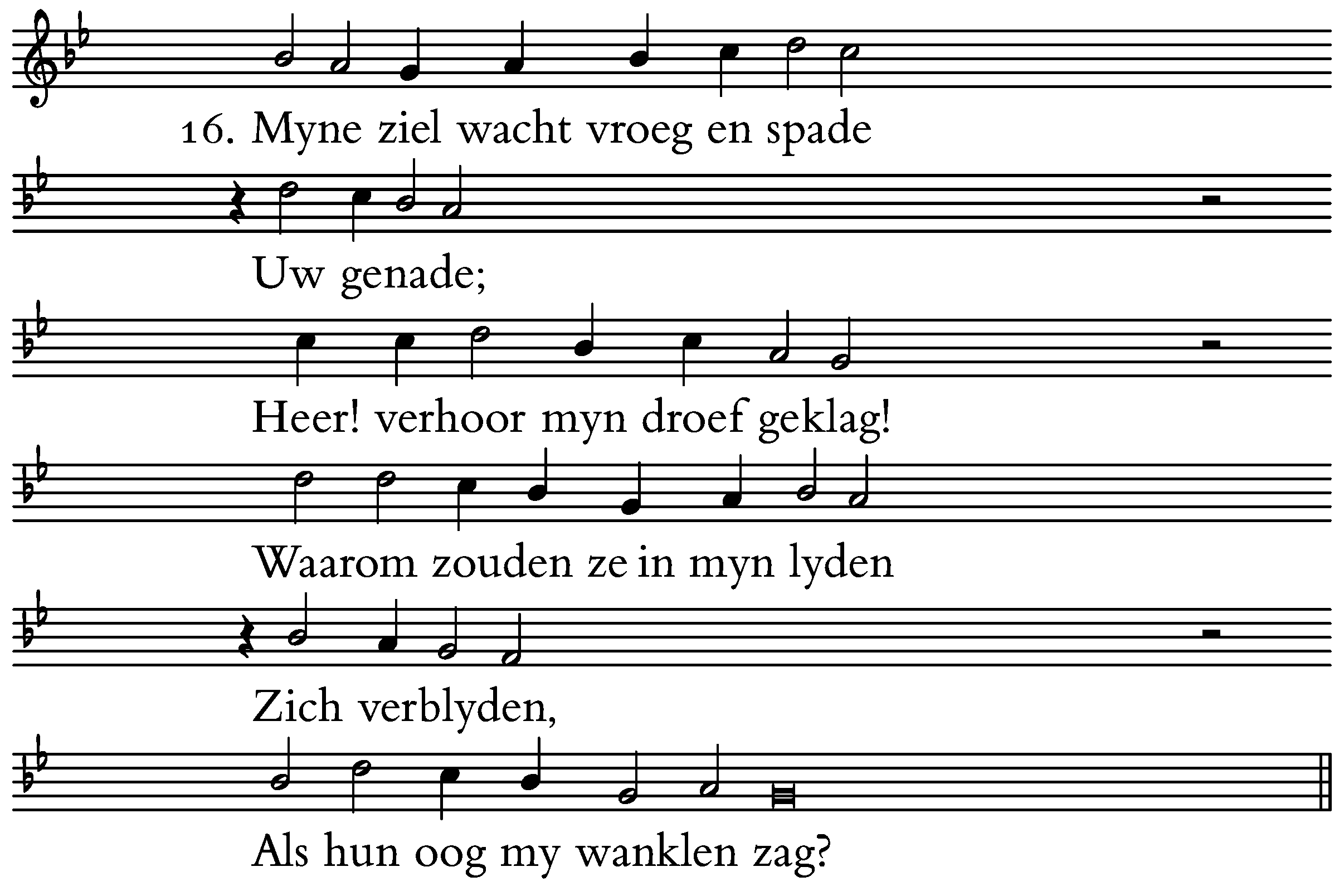 16. Myne ziel wacht vroeg en spade

Uw genade;

Heer! verhoor myn droef geklag!

Waarom zouden ze in myn lyden

Zich verblyden,

Als hun oog my wanklen zag?